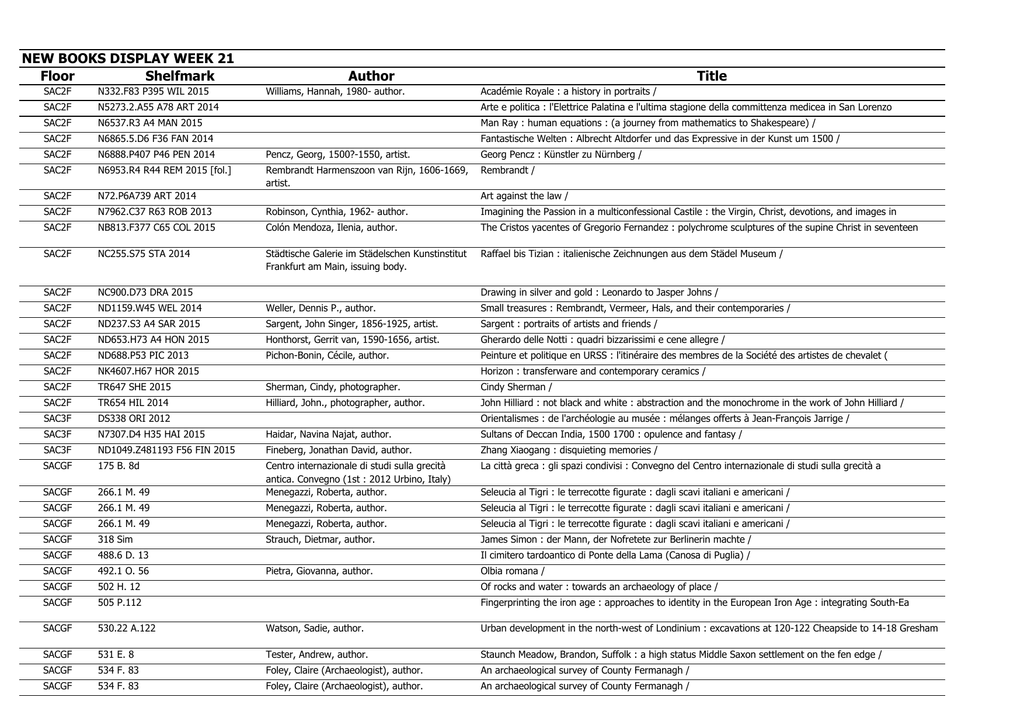 NEW BOOKS DISPLAY WEEK 21

| Floor | Shelfmark | Author | Title |
|---|---|---|---|
| SAC2F | N332.F83 P395 WIL 2015 | Williams, Hannah, 1980- author. | Académie Royale : a history in portraits / |
| SAC2F | N5273.2.A55 A78 ART 2014 | | Arte e politica : l'Elettrice Palatina e l'ultima stagione della committenza medicea in San Lorenzo |
| SAC2F | N6537.R3 A4 MAN 2015 | | Man Ray : human equations : (a journey from mathematics to Shakespeare) / |
| SAC2F | N6865.5.D6 F36 FAN 2014 | | Fantastische Welten : Albrecht Altdorfer und das Expressive in der Kunst um 1500 / |
| SAC2F | N6888.P407 P46 PEN 2014 | Pencz, Georg, 1500?-1550, artist. | Georg Pencz : Künstler zu Nürnberg / |
| SAC2F | N6953.R4 R44 REM 2015 [fol.] | Rembrandt Harmenszoon van Rijn, 1606-1669, artist. | Rembrandt / |
| SAC2F | N72.P6A739 ART 2014 | | Art against the law / |
| SAC2F | N7962.C37 R63 ROB 2013 | Robinson, Cynthia, 1962- author. | Imagining the Passion in a multiconfessional Castile : the Virgin, Christ, devotions, and images in |
| SAC2F | NB813.F377 C65 COL 2015 | Colón Mendoza, Ilenia, author. | The Cristos yacentes of Gregorio Fernandez : polychrome sculptures of the supine Christ in seventeen |
| SAC2F | NC255.S75 STA 2014 | Städtische Galerie im Städelschen Kunstinstitut Frankfurt am Main, issuing body. | Raffael bis Tizian : italienische Zeichnungen aus dem Städel Museum / |
| SAC2F | NC900.D73 DRA 2015 | | Drawing in silver and gold : Leonardo to Jasper Johns / |
| SAC2F | ND1159.W45 WEL 2014 | Weller, Dennis P., author. | Small treasures : Rembrandt, Vermeer, Hals, and their contemporaries / |
| SAC2F | ND237.S3 A4 SAR 2015 | Sargent, John Singer, 1856-1925, artist. | Sargent : portraits of artists and friends / |
| SAC2F | ND653.H73 A4 HON 2015 | Honthorst, Gerrit van, 1590-1656, artist. | Gherardo delle Notti : quadri bizzarissimi e cene allegre / |
| SAC2F | ND688.P53 PIC 2013 | Pichon-Bonin, Cécile, author. | Peinture et politique en URSS : l'itinéraire des membres de la Société des artistes de chevalet ( |
| SAC2F | NK4607.H67 HOR 2015 | | Horizon : transferware and contemporary ceramics / |
| SAC2F | TR647 SHE 2015 | Sherman, Cindy, photographer. | Cindy Sherman / |
| SAC2F | TR654 HIL 2014 | Hilliard, John., photographer, author. | John Hilliard : not black and white : abstraction and the monochrome in the work of John Hilliard / |
| SAC3F | DS338 ORI 2012 | | Orientalismes : de l'archéologie au musée : mélanges offerts à Jean-François Jarrige / |
| SAC3F | N7307.D4 H35 HAI 2015 | Haidar, Navina Najat, author. | Sultans of Deccan India, 1500 1700 : opulence and fantasy / |
| SAC3F | ND1049.Z481193 F56 FIN 2015 | Fineberg, Jonathan David, author. | Zhang Xiaogang : disquieting memories / |
| SACGF | 175 B. 8d | Centro internazionale di studi sulla grecità antica. Convegno (1st : 2012 Urbino, Italy) | La città greca : gli spazi condivisi : Convegno del Centro internazionale di studi sulla grecità a |
| SACGF | 266.1 M. 49 | Menegazzi, Roberta, author. | Seleucia al Tigri : le terrecotte figurate : dagli scavi italiani e americani / |
| SACGF | 266.1 M. 49 | Menegazzi, Roberta, author. | Seleucia al Tigri : le terrecotte figurate : dagli scavi italiani e americani / |
| SACGF | 266.1 M. 49 | Menegazzi, Roberta, author. | Seleucia al Tigri : le terrecotte figurate : dagli scavi italiani e americani / |
| SACGF | 318 Sim | Strauch, Dietmar, author. | James Simon : der Mann, der Nofretete zur Berlinerin machte / |
| SACGF | 488.6 D. 13 | | Il cimitero tardoantico di Ponte della Lama (Canosa di Puglia) / |
| SACGF | 492.1 O. 56 | Pietra, Giovanna, author. | Olbia romana / |
| SACGF | 502 H. 12 | | Of rocks and water : towards an archaeology of place / |
| SACGF | 505 P.112 | | Fingerprinting the iron age : approaches to identity in the European Iron Age : integrating South-Ea |
| SACGF | 530.22 A.122 | Watson, Sadie, author. | Urban development in the north-west of Londinium : excavations at 120-122 Cheapside to 14-18 Gresham |
| SACGF | 531 E. 8 | Tester, Andrew, author. | Staunch Meadow, Brandon, Suffolk : a high status Middle Saxon settlement on the fen edge / |
| SACGF | 534 F. 83 | Foley, Claire (Archaeologist), author. | An archaeological survey of County Fermanagh / |
| SACGF | 534 F. 83 | Foley, Claire (Archaeologist), author. | An archaeological survey of County Fermanagh / |